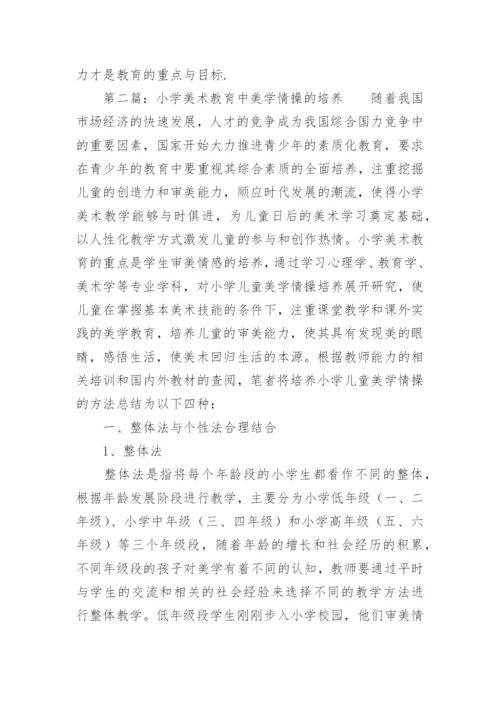 力才是教育的重点与目标.

第二篇：小学美术教育中美学情操的培养　　随着我国市场经济的快速发展，人才的竞争成为我国综合国力竞争中的重要因素，国家开始大力推进青少年的素质化教育，要求在青少年的教育中要重视其综合素质的全面培养，注重挖掘儿童的创造力和审美能力，顺应时代发展的潮流，使得小学美术教学能够与时俱进，为儿童日后的美术学习奠定基础，以人性化教学方式激发儿童的参与和创作热情。小学美术教育的重点是学生审美情感的培养，通过学习心理学、教育学、美术学等专业学科，对小学儿童美学情操培养展开研究，使儿童在掌握基本美术技能的条件下，注重课堂教学和课外实践的美学教育，培养儿童的审美能力，使其具有发现美的眼睛，感悟生活，使美术回归生活的本源。根据教师能力的相关培训和国内外教材的查阅，笔者将培养小学儿童美学情操的方法总结为以下四种：

一、整体法与个性法合理结合

1、整体法

整体法是指将每个年龄段的小学生都看作不同的整体，根据年龄发展阶段进行教学，主要分为小学低年级（一、二年级）、小学中年级（三、四年级）和小学高年级（五、六年级）等三个年级段，随着年龄的增长和社会经历的积累，不同年级段的孩子对美学有着不同的认知，教师要通过平时与学生的交流和相关的社会经验来选择不同的教学方法进行整体教学。低年级段学生刚刚步入小学校园，他们审美情